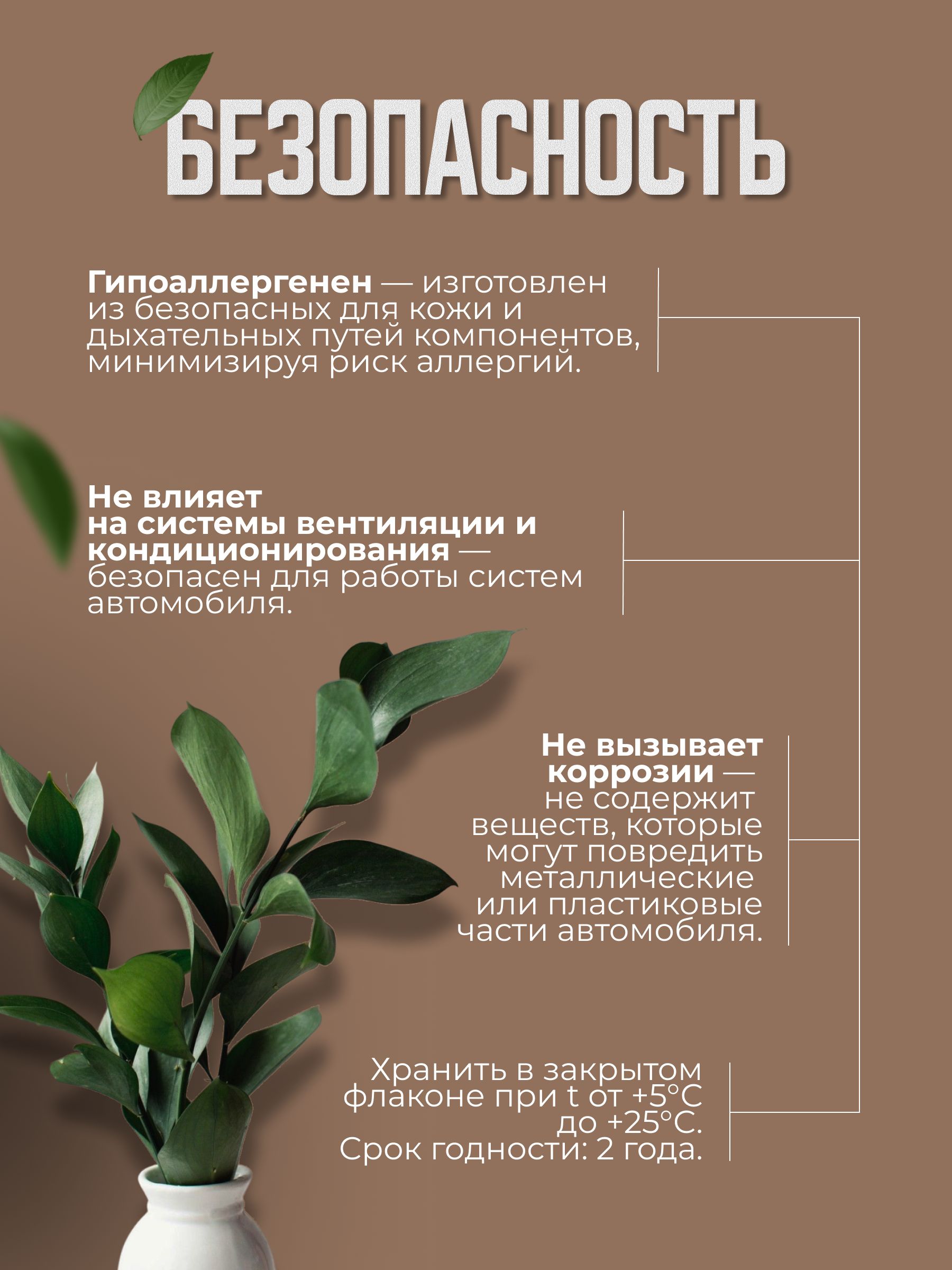 БЕЗОПАСНОСТЬ

Гипоаллергенен — изготовлен из безопасных для кожи и дыхательных путей компонентов, минимизируя риск аллергий.

Не влияет на системы вентиляции и кондиционирования — безопасен для работы систем автомобиля.

Не вызывает коррозии — не содержит веществ, которые могут повредить металлические или пластиковые части автомобиля.

Хранить в закрытом флаконе при t от +5°C до +25°C.
Срок годности: 2 года.